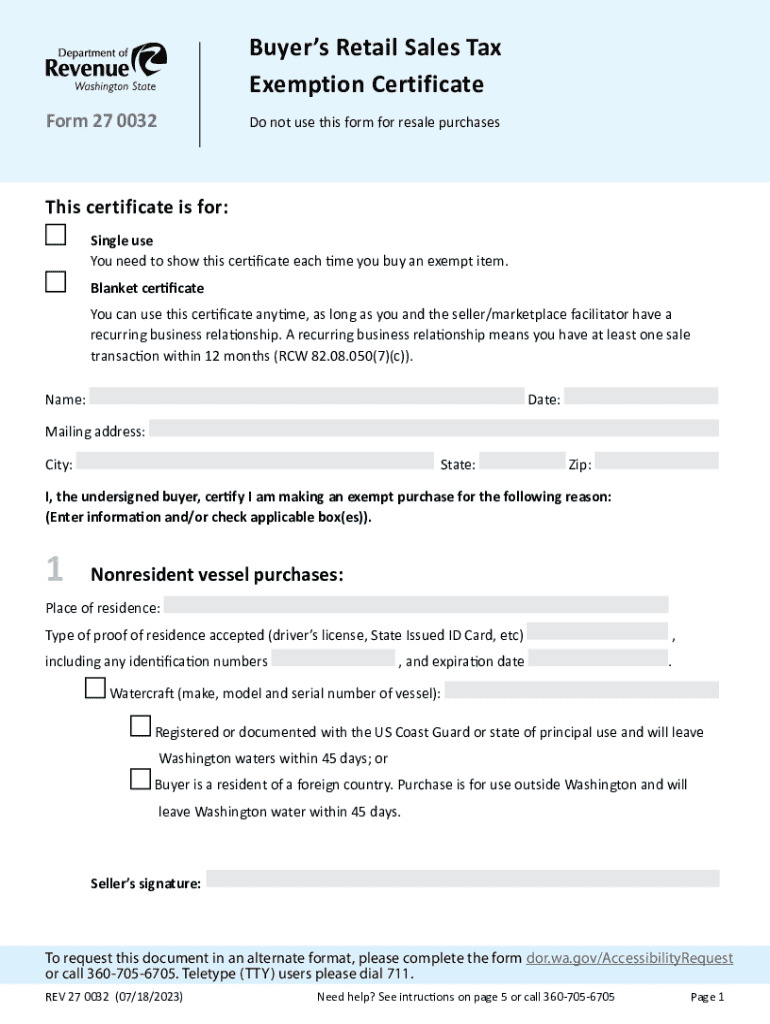 Department of Revenue Washington State

Form 27 0032

Buyer's Retail Sales Tax Exemption Certificate

Do not use this form for resale purchases

This certificate is for:

Single use
You need to show this certificate each time you buy an exempt item.

Blanket certificate
You can use this certificate anytime, as long as you and the seller/marketplace facilitator have a recurring business relationship. A recurring business relationship means you have at least one sale transaction within 12 months (RCW 82.08.050(7)(c)).

Name:
Date:

Mailing address:

City:
State:
Zip:

I, the undersigned buyer, certify I am making an exempt purchase for the following reason: (Enter information and/or check applicable box(es)).

1 Nonresident vessel purchases:

Place of residence:

Type of proof of residence accepted (driver's license, State Issued ID Card, etc) ,

including any identification numbers , and expiration date .

Watercraft (make, model and serial number of vessel):

Registered or documented with the US Coast Guard or state of principal use and will leave Washington waters within 45 days; or

Buyer is a resident of a foreign country. Purchase is for use outside Washington and will leave Washington water within 45 days.

Seller's signature:

To request this document in an alternate format, please complete the form dor.wa.gov/AccessibilityRequest or call 360-705-6705. Teletype (TTY) users please dial 711.

REV 27 0032 (07/18/2023)

Need help? See intructions on page 5 or call 360-705-6705

Page 1